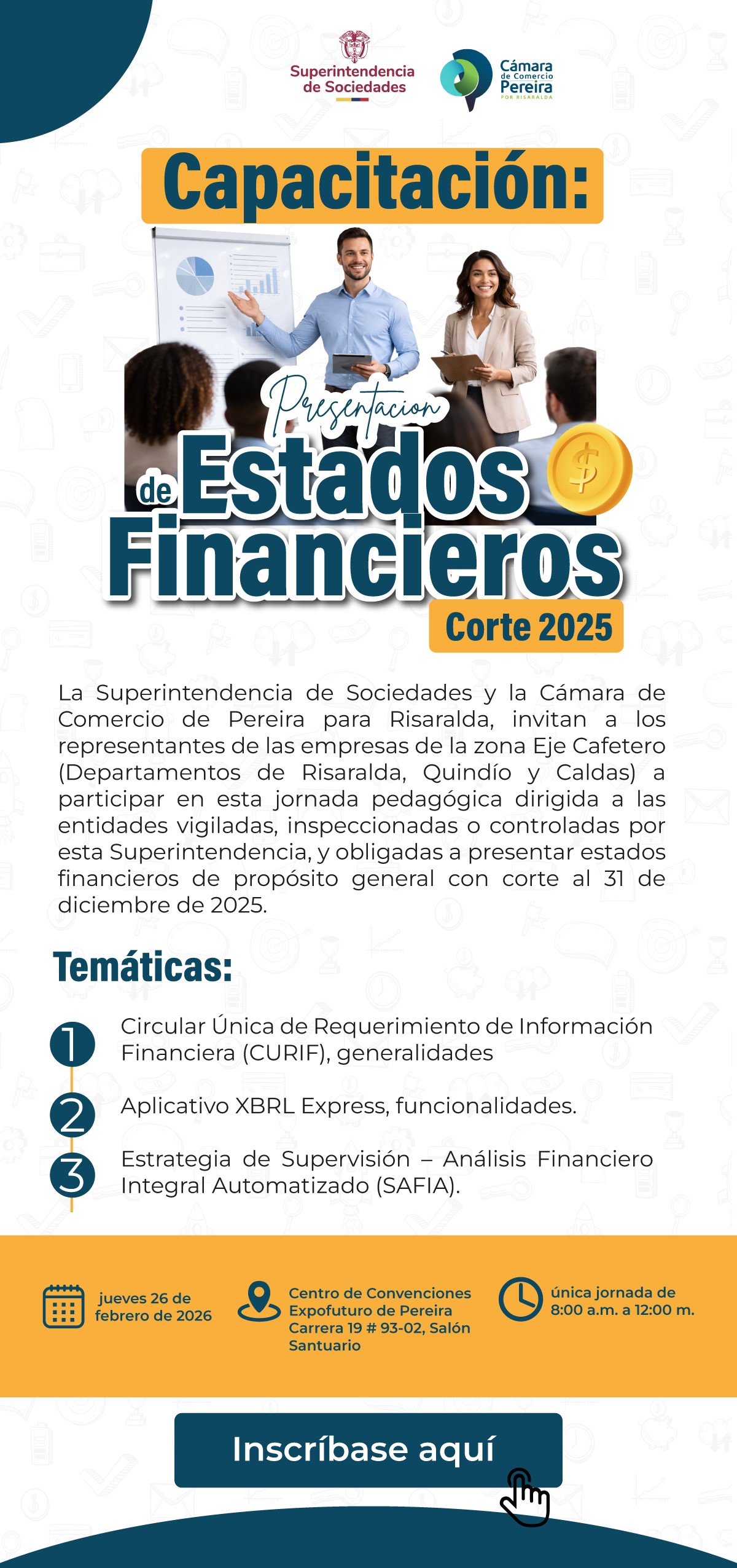 Superintendencia de Sociedades

Cámara de Comercio Pereira POR RISARALDA

Capacitación:

Presentacion de Estados Financieros

Corte 2025

La Superintendencia de Sociedades y la Cámara de Comercio de Pereira para Risaralda, invitan a los representantes de las empresas de la zona Eje Cafetero (Departamentos de Risaralda, Quindío y Caldas) a participar en esta jornada pedagógica dirigida a las entidades vigiladas, inspeccionadas o controladas por esta Superintendencia, y obligadas a presentar estados financieros de propósito general con corte al 31 de diciembre de 2025.

Temáticas:

1 Circular Única de Requerimiento de Información Financiera (CURIF), generalidades

2 Aplicativo XBRL Express, funcionalidades.

3 Estrategia de Supervisión – Análisis Financiero Integral Automatizado (SAFIA).

jueves 26 de febrero de 2026

Centro de Convenciones Expofuturo de Pereira Carrera 19 # 93-02, Salón Santuario

única jornada de 8:00 a.m. a 12:00 m.

Inscríbase aquí